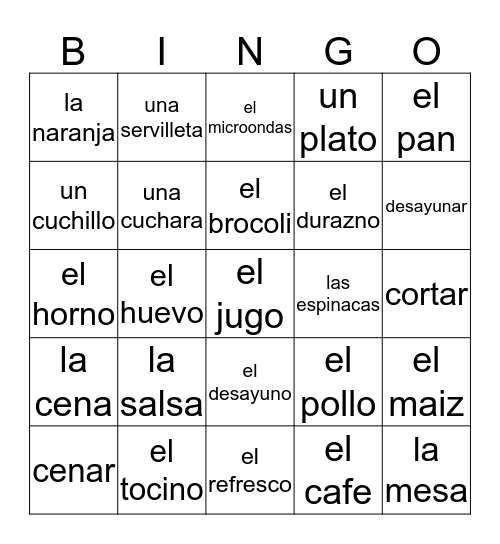 | B | I | N | G | O |
|---|---|---|---|---|
| la naranja | una servilleta | el microondas | un plato | el pan |
| un cuchillo | una cuchara | el brocoli | el durazno | desayunar |
| el horno | el huevo | el jugo | las espinacas | cortar |
| la cena | la salsa | el desayuno | el pollo | el maiz |
| cenar | el tocino | el refresco | el cafe | la mesa |